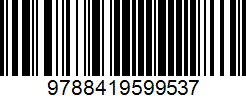 9788419599537